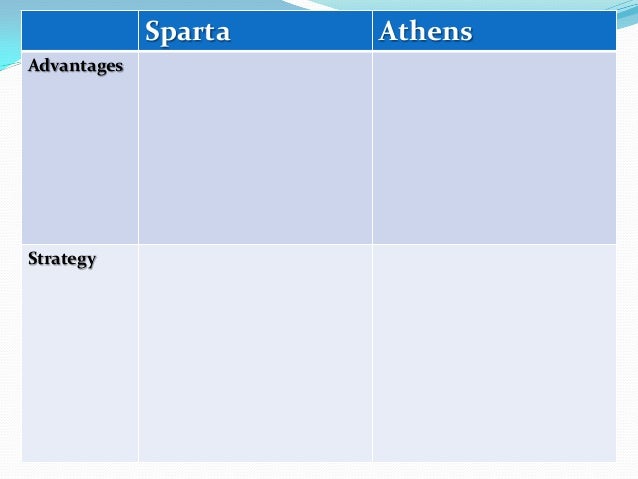 | | Sparta | Athens |
|---|---|---|
| Advantages | | |
| Strategy | | |